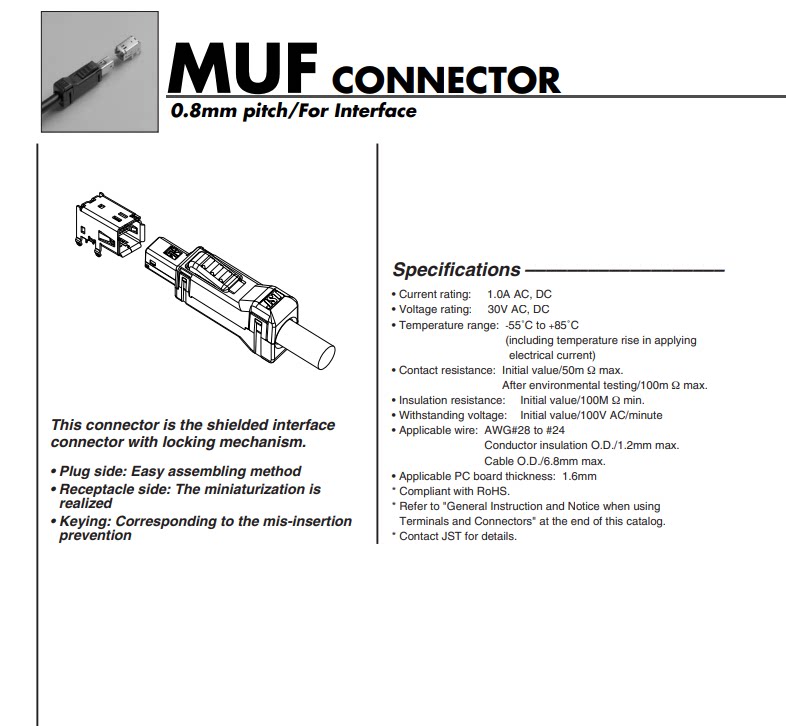 MUF CONNECTOR
0.8mm pitch/For Interface

JST

This connector is the shielded interface connector with locking mechanism.

• Plug side: Easy assembling method
• Receptacle side: The miniaturization is realized
• Keying: Corresponding to the mis-insertion prevention

Specifications

• Current rating: 1.0A AC, DC
• Voltage rating: 30V AC, DC
• Temperature range: -55˚C to +85˚C (including temperature rise in applying electrical current)
• Contact resistance: Initial value/50m Ω max. After environmental testing/100m Ω max.
• Insulation resistance: Initial value/100M Ω min.
• Withstanding voltage: Initial value/100V AC/minute
• Applicable wire: AWG#28 to #24 Conductor insulation O.D./1.2mm max. Cable O.D./6.8mm max.
• Applicable PC board thickness: 1.6mm
* Compliant with RoHS.
* Refer to "General Instruction and Notice when using Terminals and Connectors" at the end of this catalog.
* Contact JST for details.